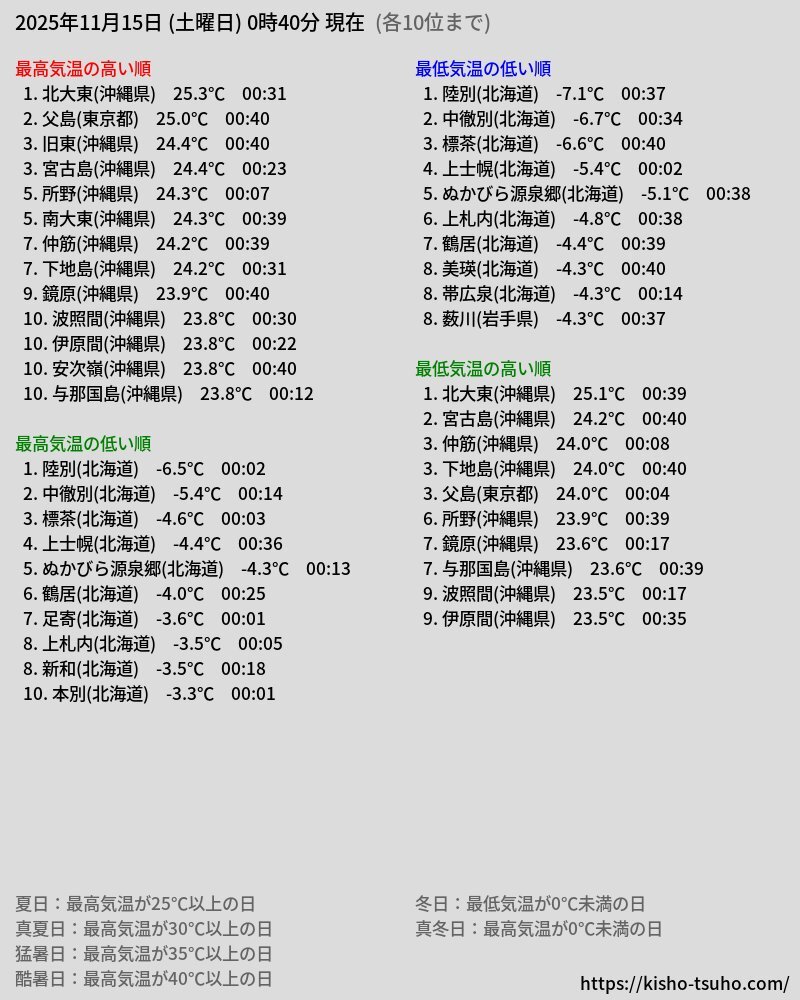 2025年11月15日 (土曜日) 0時40分 現在 (各10位まで)

最高気温の高い順
1. 北大東(沖縄県) 25.3°C 00:31
2. 父島(東京都) 25.0°C 00:40
3. 旧東(沖縄県) 24.4°C 00:40
3. 宮古島(沖縄県) 24.4°C 00:23
5. 所野(沖縄県) 24.3°C 00:07
5. 南大東(沖縄県) 24.3°C 00:39
7. 仲筋(沖縄県) 24.2°C 00:39
7. 下地島(沖縄県) 24.2°C 00:31
9. 鏡原(沖縄県) 23.9°C 00:40
10. 波照間(沖縄県) 23.8°C 00:30
10. 伊原間(沖縄県) 23.8°C 00:22
10. 安次嶺(沖縄県) 23.8°C 00:40
10. 与那国島(沖縄県) 23.8°C 00:12

最高気温の低い順
1. 陸別(北海道) -6.5°C 00:02
2. 中徹別(北海道) -5.4°C 00:14
3. 標茶(北海道) -4.6°C 00:03
4. 上士幌(北海道) -4.4°C 00:36
5. ぬかびら源泉郷(北海道) -4.3°C 00:13
6. 鶴居(北海道) -4.0°C 00:25
7. 足寄(北海道) -3.6°C 00:01
8. 上札内(北海道) -3.5°C 00:05
8. 新和(北海道) -3.5°C 00:18
10. 本別(北海道) -3.3°C 00:01

最低気温の低い順
1. 陸別(北海道) -7.1°C 00:37
2. 中徹別(北海道) -6.7°C 00:34
3. 標茶(北海道) -6.6°C 00:40
4. 上士幌(北海道) -5.4°C 00:02
5. ぬかびら源泉郷(北海道) -5.1°C 00:38
6. 上札内(北海道) -4.8°C 00:38
7. 鶴居(北海道) -4.4°C 00:39
8. 美瑛(北海道) -4.3°C 00:40
8. 帯広泉(北海道) -4.3°C 00:14
8. 薮川(岩手県) -4.3°C 00:37

最低気温の高い順
1. 北大東(沖縄県) 25.1°C 00:39
2. 宮古島(沖縄県) 24.2°C 00:40
3. 仲筋(沖縄県) 24.0°C 00:08
3. 下地島(沖縄県) 24.0°C 00:40
3. 父島(東京都) 24.0°C 00:04
6. 所野(沖縄県) 23.9°C 00:39
7. 鏡原(沖縄県) 23.6°C 00:17
7. 与那国島(沖縄県) 23.6°C 00:39
9. 波照間(沖縄県) 23.5°C 00:17
9. 伊原間(沖縄県) 23.5°C 00:35

夏日：最高気温が25°C以上の日
真夏日：最高気温が30°C以上の日
猛暑日：最高気温が35°C以上の日
酷暑日：最高気温が40°C以上の日

冬日：最低気温が0°C未満の日
真冬日：最高気温が0°C未満の日

https://kisho-tsuho.com/